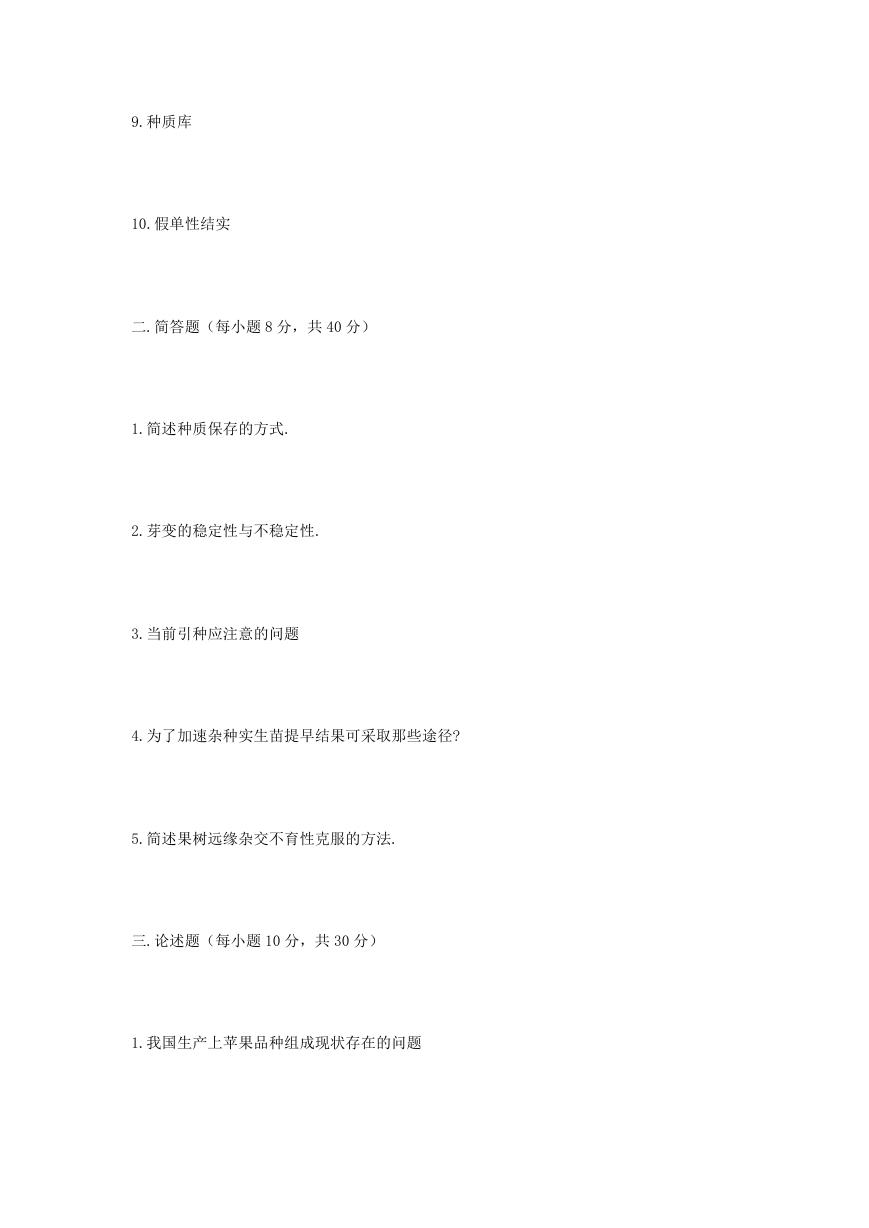 9. 种质库

10. 假单性结实

二. 简答题（每小题 8 分，共 40 分）

1. 简述种质保存的方式.

2. 芽变的稳定性与不稳定性.

3. 当前引种应注意的问题

4. 为了加速杂种实生苗提早结果可采取那些途径?

5. 简述果树远缘杂交不育性克服的方法.

三. 论述题（每小题 10 分，共 30 分）

1. 我国生产上苹果品种组成现状存在的问题